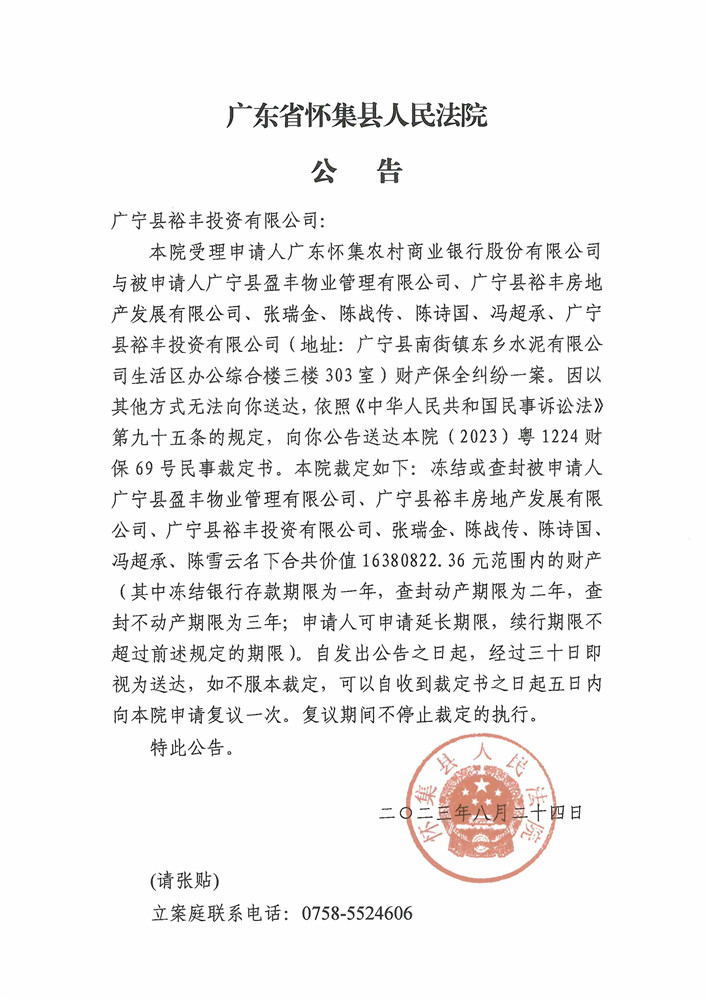 广东省怀集县人民法院

公　告

广宁县裕丰投资有限公司：

本院受理申请人广东怀集农村商业银行股份有限公司与被申请人广宁县盈丰物业管理有限公司、广宁县裕丰房地产发展有限公司、张瑞金、陈战传、陈诗国、冯超承、广宁县裕丰投资有限公司（地址：广宁县南街镇东乡水泥有限公司生活区办公综合楼三楼303室）财产保全纠纷一案。因以其他方式无法向你送达，依照《中华人民共和国民事诉讼法》第九十五条的规定，向你公告送达本院（2023）粤1224财保69号民事裁定书。本院裁定如下：冻结或查封被申请人广宁县盈丰物业管理有限公司、广宁县裕丰房地产发展有限公司、广宁县裕丰投资有限公司、张瑞金、陈战传、陈诗国、冯超承、陈雪云名下合共价值16380822.36元范围内的财产（其中冻结银行存款期限为一年，查封动产期限为二年，查封不动产期限为三年；申请人可申请延长期限，续行期限不超过前述规定的期限）。自发出公告之日起，经过三十日即视为送达，如不服本裁定，可以自收到裁定书之日起五日内向本院申请复议一次。复议期间不停止裁定的执行。

特此公告。

怀集县人民法院

二〇二三年八月二十四日

(请张贴)

立案庭联系电话：0758-5524606